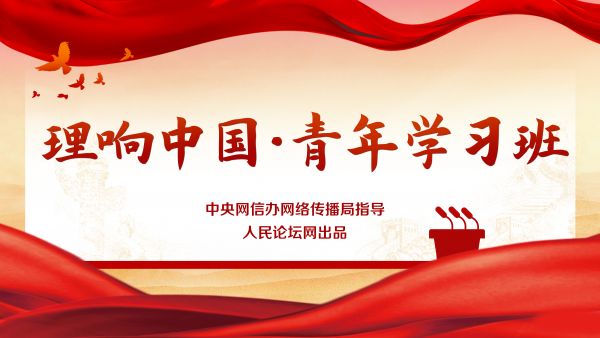 理响中国·青年学习班

中央网信办网络传播局指导
人民论坛网出品